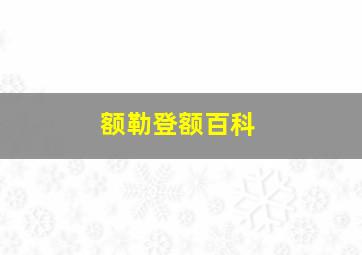 额勒登额百科